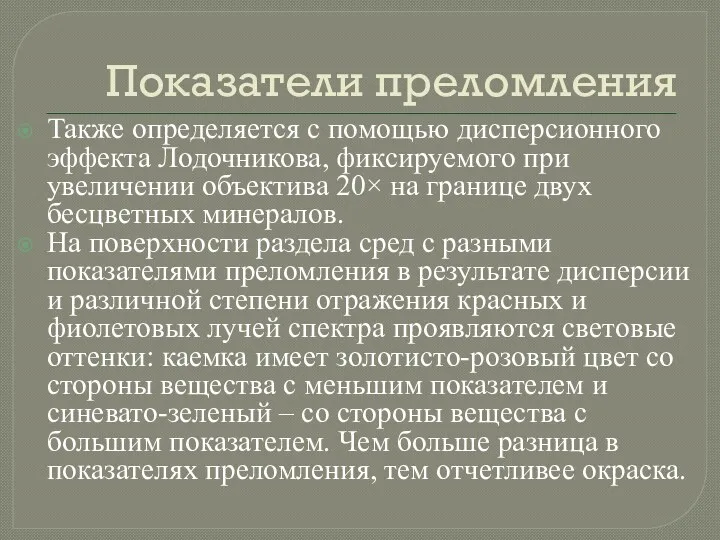 Показатели преломления

Также определяется с помощью дисперсионного эффекта Лодочникова, фиксируемого при увеличении объектива 20× на границе двух бесцветных минералов.

На поверхности раздела сред с разными показателями преломления в результате дисперсии и различной степени отражения красных и фиолетовых лучей спектра проявляются световые оттенки: каемка имеет золотисто-розовый цвет со стороны вещества с меньшим показателем и синевато-зеленый – со стороны вещества с большим показателем. Чем больше разница в показателях преломления, тем отчетливее окраска.